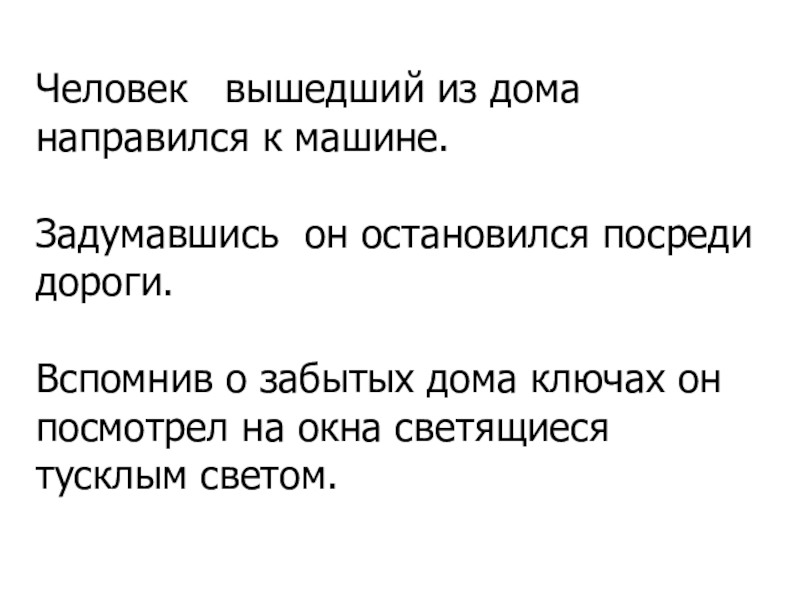 Человек вышедший из дома направился к машине.

Задумавшись он остановился посреди дороги.

Вспомнив о забытых дома ключах он посмотрел на окна светящиеся тусклым светом.